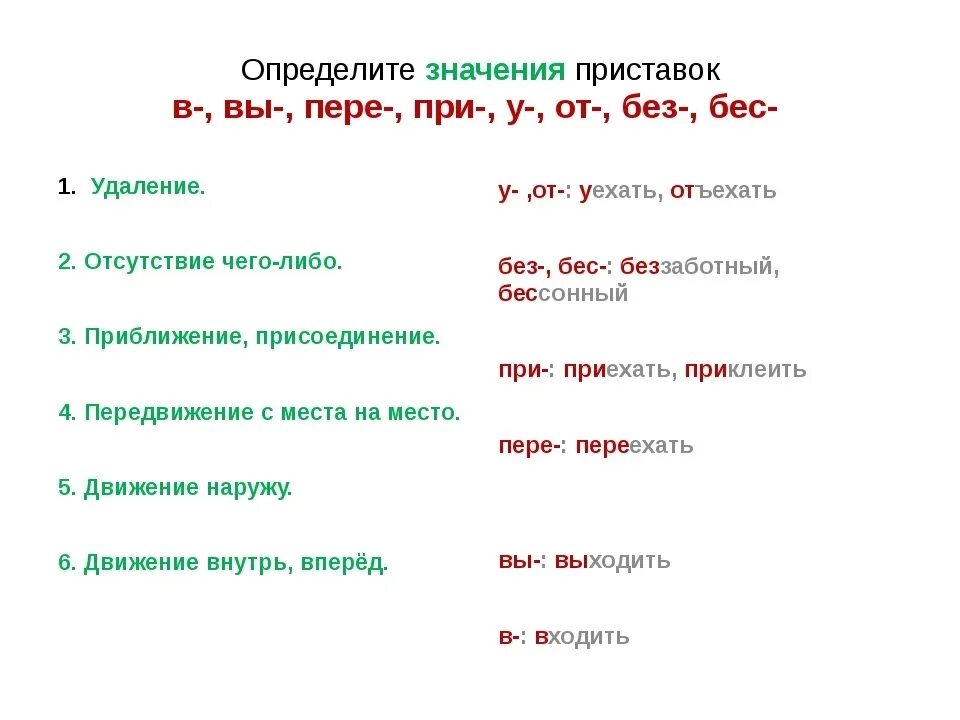 Определите значения приставок
в-, вы-, пере-, при-, у-, от-, без-, бес-

1. Удаление.

2. Отсутствие чего-либо.

3. Приближение, присоединение.

4. Передвижение с места на место.

5. Движение наружу.

6. Движение внутрь, вперёд.

у- ,от-: уехать, отъехать

без-, бес-: беззаботный, бессонный

при-: приехать, приклеить

пере-: переехать

вы-: выходить

в-: входить